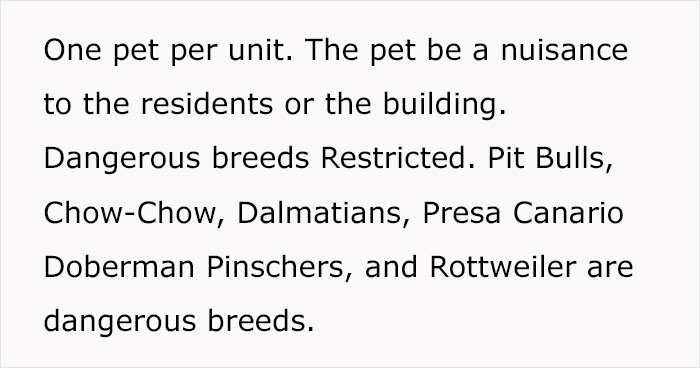 One pet per unit. The pet be a nuisance to the residents or the building. Dangerous breeds Restricted. Pit Bulls, Chow-Chow, Dalmatians, Presa Canario Doberman Pinschers, and Rottweiler are dangerous breeds.